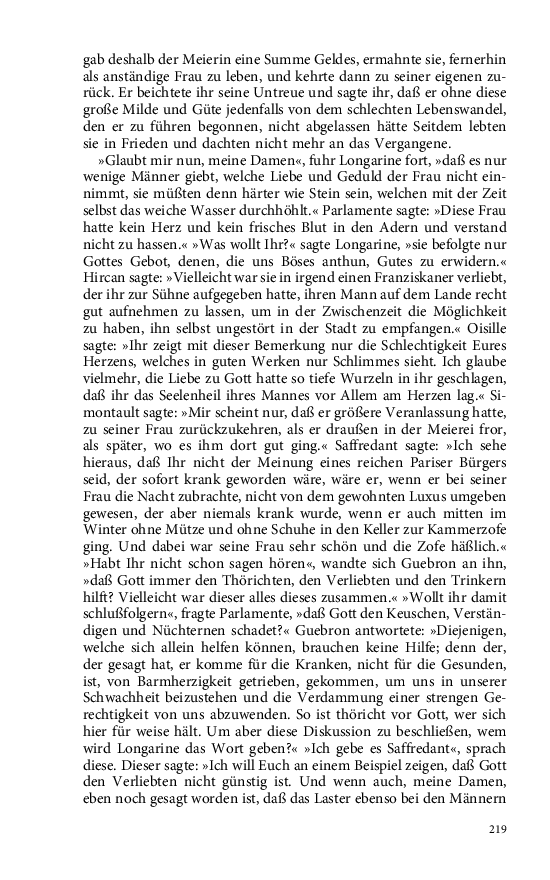 gab deshalb der Meierin eine Summe Geldes, ermahnte sie, fernerhin als anständige Frau zu leben, und kehrte dann zu seiner eigenen zurück. Er beichtete ihr seine Untreue und sagte ihr, daß er ohne diese große Milde und Güte jedenfalls von dem schlechten Lebenswandel, den er zu führen begonnen, nicht abgelassen hätte Seitdem lebten sie in Frieden und dachten nicht mehr an das Vergangene.

»Glaubt mir nun, meine Damen«, fuhr Longarine fort, »daß es nur wenige Männer giebt, welche Liebe und Geduld der Frau nicht einnimmt, sie müßten denn härter wie Stein sein, welchen mit der Zeit selbst das weiche Wasser durchhöhlt.« Parlamente sagte: »Diese Frau hatte kein Herz und kein frisches Blut in den Adern und verstand nicht zu hassen.« »Was wollt Ihr?« sagte Longarine, »sie befolgte nur Gottes Gebot, denen, die uns Böses anthun, Gutes zu erwidern.« Hircan sagte: »Vielleicht war sie in irgend einen Franziskaner verliebt, der ihr zur Sühne aufgegeben hatte, ihren Mann auf dem Lande recht gut aufnehmen zu lassen, um in der Zwischenzeit die Möglichkeit zu haben, ihn selbst ungestört in der Stadt zu empfangen.« Oisille sagte: »Ihr zeigt mit dieser Bemerkung nur die Schlechtigkeit Eures Herzens, welches in guten Werken nur Schlimmes sieht. Ich glaube vielmehr, die Liebe zu Gott hatte so tiefe Wurzeln in ihr geschlagen, daß ihr das Seelenheil ihres Mannes vor Allem am Herzen lag.« Simontault sagte: »Mir scheint nur, daß er größere Veranlassung hatte, zu seiner Frau zurückzukehren, als er draußen in der Meierei fror, als später, wo es ihm dort gut ging.« Saffredant sagte: »Ich sehe hieraus, daß Ihr nicht der Meinung eines reichen Pariser Bürgers seid, der sofort krank geworden wäre, wäre er, wenn er bei seiner Frau die Nacht zubrachte, nicht von dem gewohnten Luxus umgeben gewesen, der aber niemals krank wurde, wenn er auch mitten im Winter ohne Mütze und ohne Schuhe in den Keller zur Kammerzofe ging. Und dabei war seine Frau sehr schön und die Zofe häßlich.« »Habt Ihr nicht schon sagen hören«, wandte sich Guebron an ihn, »daß Gott immer den Thörichten, den Verliebten und den Trinkern hilft? Vielleicht war dieser alles dieses zusammen.« »Wollt ihr damit schlußfolgern«, fragte Parlamente, »daß Gott den Keuschen, Verständigen und Nüchternen schadet?« Guebron antwortete: »Diejenigen, welche sich allein helfen können, brauchen keine Hilfe; denn der, der gesagt hat, er komme für die Kranken, nicht für die Gesunden, ist, von Barmherzigkeit getrieben, gekommen, um uns in unserer Schwachheit beizustehen und die Verdammung einer strengen Gerechtigkeit von uns abzuwenden. So ist thöricht vor Gott, wer sich hier für weise hält. Um aber diese Diskussion zu beschließen, wem wird Longarine das Wort geben?« »Ich gebe es Saffredant«, sprach diese. Dieser sagte: »Ich will Euch an einem Beispiel zeigen, daß Gott den Verliebten nicht günstig ist. Und wenn auch, meine Damen, eben noch gesagt worden ist, daß das Laster ebenso bei den Männern

219